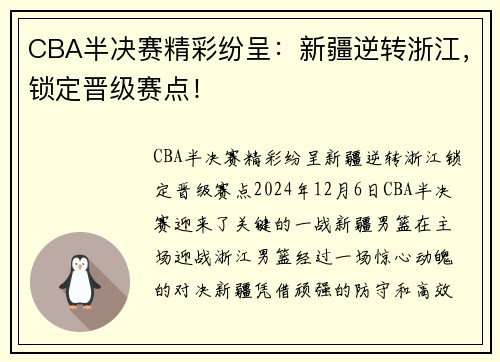 CBA半决赛精彩纷呈：新疆逆转浙江，锁定晋级赛点！

CBA半决赛精彩纷呈新疆逆转浙江锁定晋级赛点2024年12月6日CBA半决赛迎来了关键的一战新疆男篮在主场迎战浙江男篮经过一场惊心动魄的对决新疆凭借顽强的防守和高效